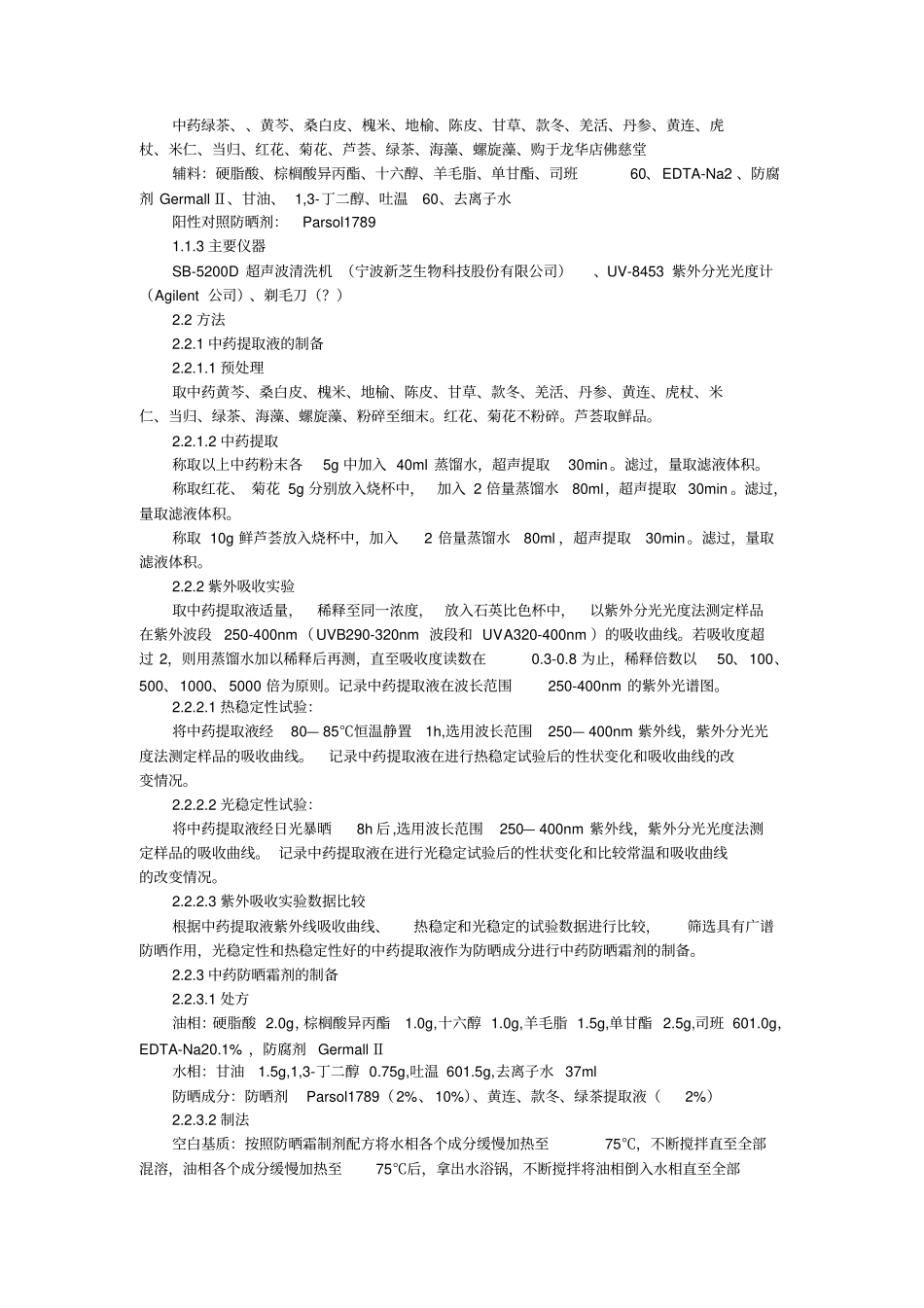 中药绿茶、、黄芩、桑白皮、槐米、地榆、陈皮、甘草、款冬、羌活、丹参、黄连、虎杖、米仁、当归、红花、菊花、芦荟、绿茶、海藻、螺旋藻、购于龙华店佛慈堂

辅料：硬脂酸、棕榈酸异丙酯、十六醇、羊毛脂、单甘酯、司班 60、EDTA-Na2 、防腐剂 Germall Ⅱ、甘油、 1,3-丁二醇、吐温 60、去离子水

阳性对照防晒剂： Parsol1789

1.1.3 主要仪器

SB-5200D 超声波清洗机 （宁波新芝生物科技股份有限公司） 、UV-8453 紫外分光光度计（Agilent 公司）、剃毛刀（？）

2.2 方法

2.2.1 中药提取液的制备

2.2.1.1 预处理

取中药黄芩、桑白皮、槐米、地榆、陈皮、甘草、款冬、羌活、丹参、黄连、虎杖、米仁、当归、绿茶、海藻、螺旋藻、粉碎至细末。红花、菊花不粉碎。芦荟取鲜品。

2.2.1.2 中药提取

称取以上中药粉末各 5g 中加入 40ml 蒸馏水，超声提取 30min。滤过，量取滤液体积。

称取红花、 菊花 5g 分别放入烧杯中， 加入 2 倍量蒸馏水 80ml，超声提取 30min 。滤过，量取滤液体积。

称取 10g 鲜芦荟放入烧杯中，加入 2 倍量蒸馏水 80ml ，超声提取 30min。滤过，量取滤液体积。

2.2.2 紫外吸收实验

取中药提取液适量， 稀释至同一浓度， 放入石英比色杯中， 以紫外分光光度法测定样品在紫外波段 250-400nm （UVB290-320nm 波段和 UVA320-400nm ）的吸收曲线。若吸收度超过 2，则用蒸馏水加以稀释后再测，直至吸收度读数在 0.3-0.8 为止，稀释倍数以 50、100、500、1000、5000 倍为原则。记录中药提取液在波长范围 250-400nm 的紫外光谱图。

2.2.2.1 热稳定性试验：

将中药提取液经 80— 85℃恒温静置 1h,选用波长范围 250— 400nm 紫外线，紫外分光光度法测定样品的吸收曲线。 记录中药提取液在进行热稳定试验后的性状变化和吸收曲线的改变情况。

2.2.2.2 光稳定性试验：

将中药提取液经日光暴晒 8h 后,选用波长范围 250— 400nm 紫外线，紫外分光光度法测定样品的吸收曲线。 记录中药提取液在进行光稳定试验后的性状变化和比较常温和吸收曲线的改变情况。

2.2.2.3 紫外吸收实验数据比较

根据中药提取液紫外线吸收曲线、 热稳定和光稳定的试验数据进行比较， 筛选具有广谱防晒作用，光稳定性和热稳定性好的中药提取液作为防晒成分进行中药防晒霜剂的制备。

2.2.3 中药防晒霜剂的制备

2.2.3.1 处方

油相: 硬脂酸 2.0g, 棕榈酸异丙酯 1.0g,十六醇 1.0g,羊毛脂 1.5g,单甘酯 2.5g,司班 601.0g, EDTA-Na20.1% ，防腐剂 Germall Ⅱ

水相：甘油 1.5g,1,3-丁二醇 0.75g,吐温 601.5g,去离子水 37ml

防晒成分：防晒剂 Parsol1789（2%、10%）、黄连、款冬、绿茶提取液（ 2%）

2.2.3.2 制法

空白基质：按照防晒霜制剂配方将水相各个成分缓慢加热至 75℃，不断搅拌直至全部混溶，油相各个成分缓慢加热至 75℃后，拿出水浴锅，不断搅拌将油相倒入水相直至全部